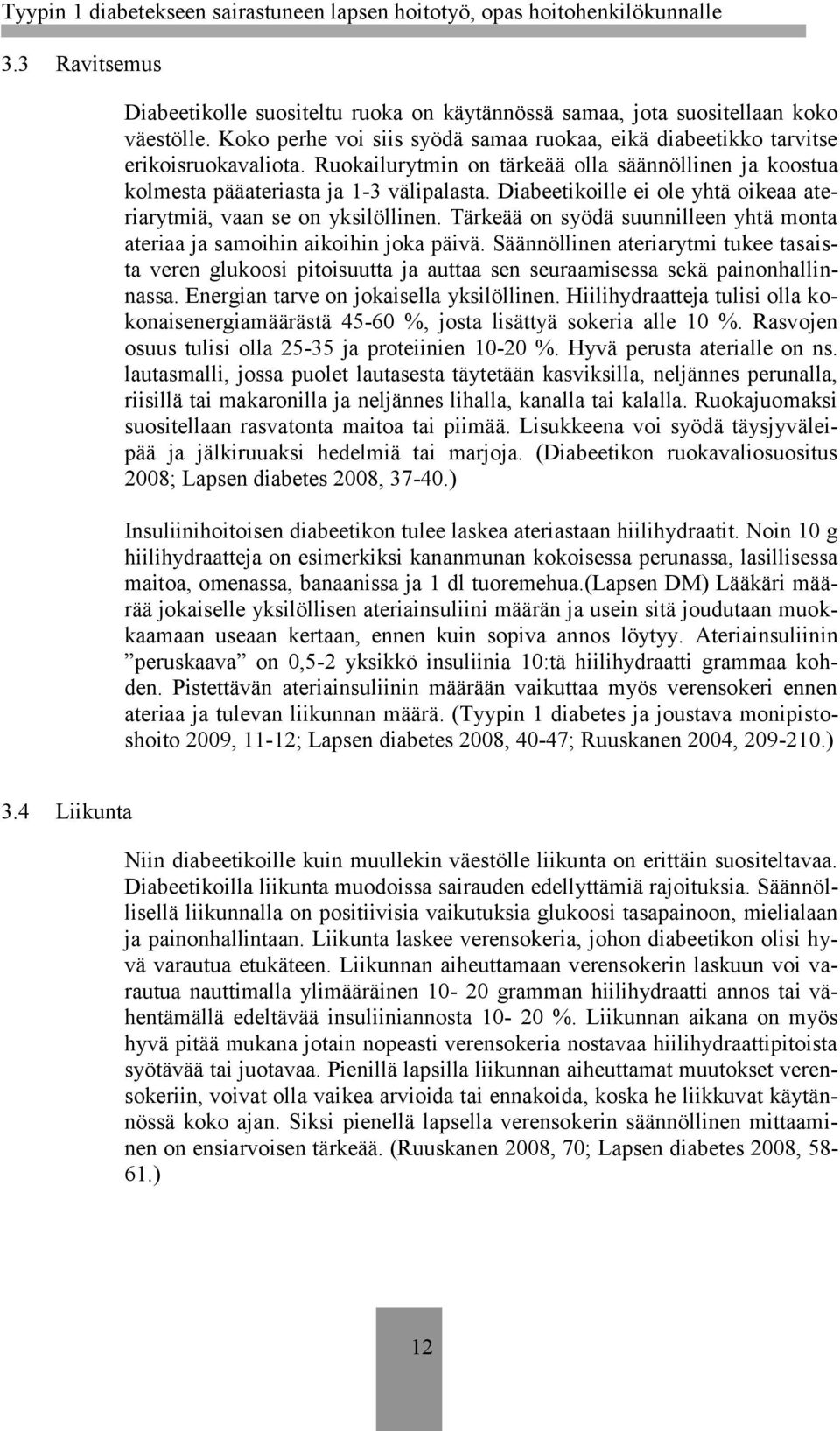 Tyypin 1 diabetekseen sairastuneen lapsen hoitotyö, opas hoitohenkilökunnalle

3.3 Ravitsemus

Diabeetikolle suositeltu ruoka on käytännössä samaa, jota suositellaan koko väestölle. Koko perhe voi siis syödä samaa ruokaa, eikä diabeetikko tarvitse erikoisruokavaliota. Ruokailurytmin on tärkeää olla säännöllinen ja koostua kolmesta pääateriasta ja 1-3 välipalasta. Diabeetikoille ei ole yhtä oikeaa ateriarytmiä, vaan se on yksilöllinen. Tärkeää on syödä suunnilleen yhtä monta ateriaa ja samoihin aikoihin joka päivä. Säännöllinen ateriarytmi tukee tasaista veren glukoosi pitoisuutta ja auttaa sen seuraamisessa sekä painonhallinnassa. Energian tarve on jokaisella yksilöllinen. Hiilihydraatteja tulisi olla kokonaisenergiamäärästä 45-60 %, josta lisättyä sokeria alle 10 %. Rasvojen osuus tulisi olla 25-35 ja proteiinien 10-20 %. Hyvä perusta aterialle on ns. lautasmalli, jossa puolet lautasesta täytetään kasviksilla, neljännes perunalla, riisillä tai makaronilla ja neljännes lihalla, kanalla tai kalalla. Ruokajuomaksi suositellaan rasvatonta maitoa tai piimää. Lisukkeena voi syödä täysjyväleipää ja jälkiruuaksi hedelmiä tai marjoja. (Diabeetikon ruokavaliosuositus 2008; Lapsen diabetes 2008, 37-40.)

Insuliinihoitoisen diabeetikon tulee laskea ateriastaan hiilihydraatit. Noin 10 g hiilihydraatteja on esimerkiksi kananmunan kokoisessa perunassa, lasillisessa maitoa, omenassa, banaanissa ja 1 dl tuoremehua.(Lapsen DM) Lääkäri määrää jokaiselle yksilöllisen ateriainsuliini määrän ja usein sitä joudutaan muokkaamaan useaan kertaan, ennen kuin sopiva annos löytyy. Ateriainsuliinin ”peruskaava” on 0,5-2 yksikkö insuliinia 10:tä hiilihydraatti grammaa kohden. Pistettävän ateriainsuliinin määrään vaikuttaa myös verensokeri ennen ateriaa ja tulevan liikunnan määrä. (Tyypin 1 diabetes ja joustava monipistoshoito 2009, 11-12; Lapsen diabetes 2008, 40-47; Ruuskanen 2004, 209-210.)

3.4 Liikunta

Niin diabeetikoille kuin muullekin väestölle liikunta on erittäin suositeltavaa. Diabeetikoilla liikunta muodoissa sairauden edellyttämiä rajoituksia. Säännöllisellä liikunnalla on positiivisia vaikutuksia glukoosi tasapainoon, mielialaan ja painonhallintaan. Liikunta laskee verensokeria, johon diabeetikon olisi hyvä varautua etukäteen. Liikunnan aiheuttamaan verensokerin laskuun voi varautua nauttimalla ylimääräinen 10- 20 gramman hiilihydraatti annos tai vähentämällä edeltävää insuliiniannosta 10- 20 %. Liikunnan aikana on myös hyvä pitää mukana jotain nopeasti verensokeria nostavaa hiilihydraattipitoista syötävää tai juotavaa. Pienillä lapsilla liikunnan aiheuttamat muutokset verensokeriin, voivat olla vaikea arvioida tai ennakoida, koska he liikkuvat käytännössä koko ajan. Siksi pienellä lapsella verensokerin säännöllinen mittaaminen on ensiarvoisen tärkeää. (Ruuskanen 2008, 70; Lapsen diabetes 2008, 58-61.)

12